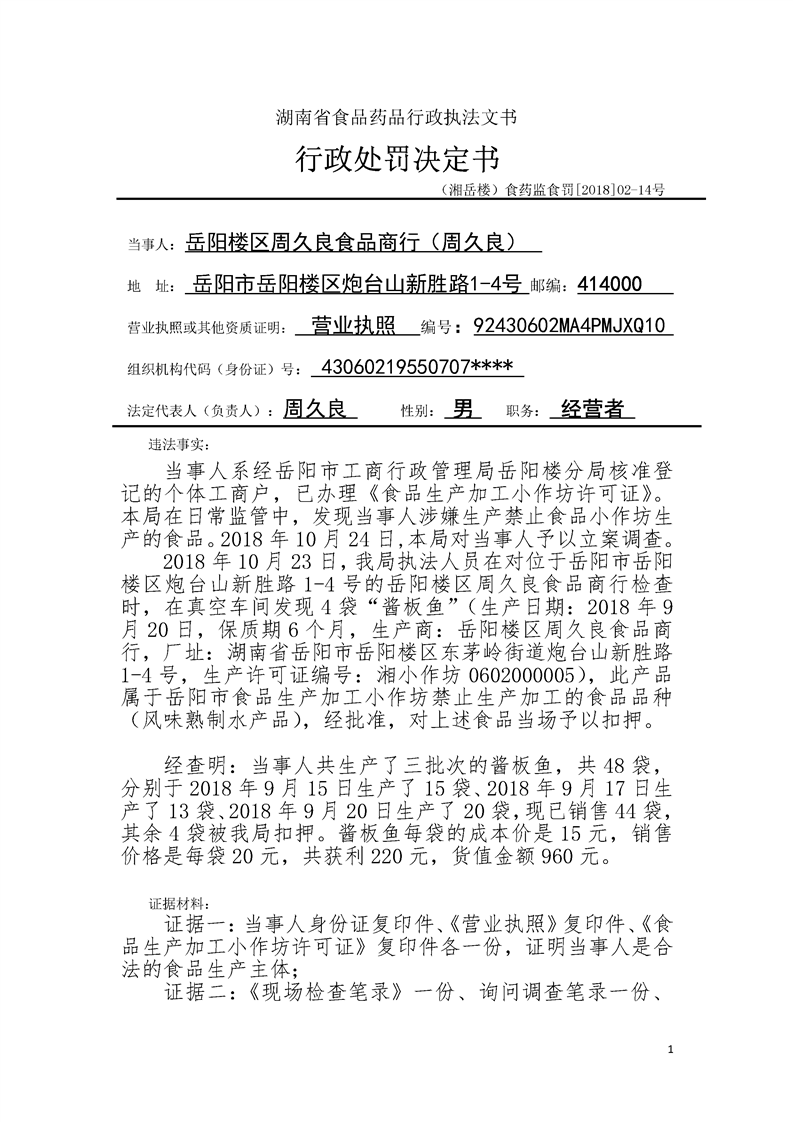 湖南省食品药品行政执法文书

行政处罚决定书

（湘岳楼）食药监食罚[2018]02-14号

当事人：岳阳楼区周久良食品商行（周久良）

地　址：岳阳市岳阳楼区炮台山新胜路1-4号 邮编：414000

营业执照或其他资质证明：营业执照　编号：92430602MA4PMJXQ10

组织机构代码（身份证）号：43060219550707****

法定代表人（负责人）：周久良　性别：男　职务：经营者

违法事实：

当事人系经岳阳市工商行政管理局岳阳楼分局核准登记的个体工商户，已办理《食品生产加工小作坊许可证》。本局在日常监管中，发现当事人涉嫌生产禁止食品小作坊生产的食品。2018年10月24日，本局对当事人予以立案调查。

2018年10月23日，我局执法人员在对位于岳阳市岳阳楼区炮台山新胜路1-4号的岳阳楼区周久良食品商行检查时，在真空车间发现4袋“酱板鱼”（生产日期：2018年9月20日，保质期6个月，生产商：岳阳楼区周久良食品商行，厂址：湖南省岳阳市岳阳楼区东茅岭街道炮台山新胜路1-4号，生产许可证编号：湘小作坊0602000005），此产品属于岳阳市食品生产加工小作坊禁止生产加工的食品品种（风味熟制水产品），经批准，对上述食品当场予以扣押。

经查明：当事人共生产了三批次的酱板鱼，共48袋，分别于2018年9月15日生产了15袋、2018年9月17日生产了13袋、2018年9月20日生产了20袋，现已销售44袋，其余4袋被我局扣押。酱板鱼每袋的成本价是15元，销售价格是每袋20元，共获利220元，货值金额960元。

证据材料：

证据一：当事人身份证复印件、《营业执照》复印件、《食品生产加工小作坊许可证》复印件各一份，证明当事人是合法的食品生产主体；

证据二：《现场检查笔录》一份、询问调查笔录一份、

1